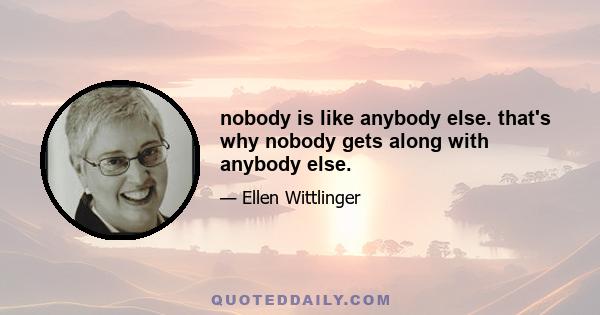 nobody is like anybody else. that's why nobody gets along with anybody else.

— Ellen Wittlinger

QUOTEDDAILY.COM